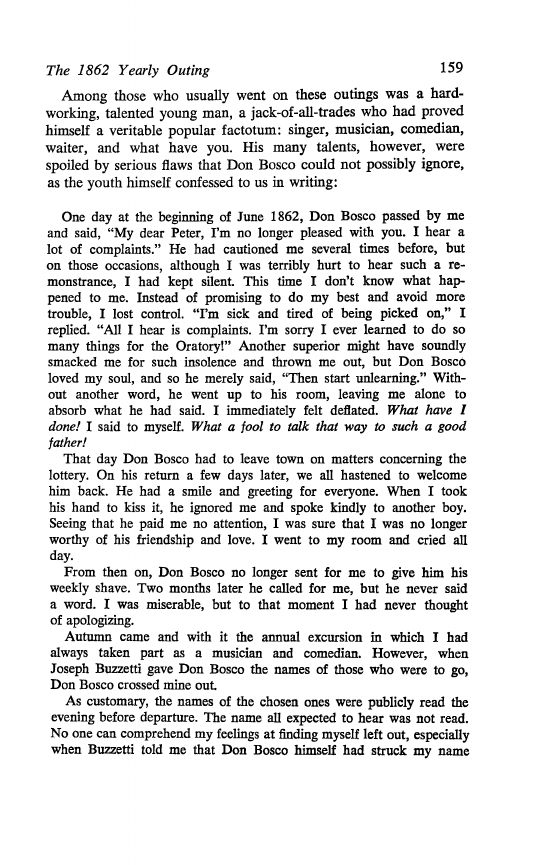 The 1862 Yearly Outing 159

Among those who usually went on these outings was a hardworking, talented young man, a jack-of-all-trades who had proved himself a veritable popular factotum: singer, musician, comedian, waiter, and what have you. His many talents, however, were spoiled by serious flaws that Don Bosco could not possibly ignore, as the youth himself confessed to us in writing:

One day at the beginning of June 1862, Don Bosco passed by me and said, "My dear Peter, I'm no longer pleased with you. I hear a lot of complaints." He had cautioned me several times before, but on those occasions, although I was terribly hurt to hear such a remonstrance, I had kept silent. This time I don't know what happened to me. Instead of promising to do my best and avoid more trouble, I lost control. "I'm sick and tired of being picked on," I replied. "All I hear is complaints. I'm sorry I ever learned to do so many things for the Oratory!" Another superior might have soundly smacked me for such insolence and thrown me out, but Don Bosco loved my soul, and so he merely said, "Then start unlearning." Without another word, he went up to his room, leaving me alone to absorb what he had said. I immediately felt deflated. What have I done! I said to myself. What a fool to talk that way to such a good father!

That day Don Bosco had to leave town on matters concerning the lottery. On his return a few days later, we all hastened to welcome him back. He had a smile and greeting for everyone. When I took his hand to kiss it, he ignored me and spoke kindly to another boy. Seeing that he paid me no attention, I was sure that I was no longer worthy of his friendship and love. I went to my room and cried all day.

From then on, Don Bosco no longer sent for me to give him his weekly shave. Two months later he called for me, but he never said a word. I was miserable, but to that moment I had never thought of apologizing.

Autumn came and with it the annual excursion in which I had always taken part as a musician and comedian. However, when Joseph Buzzetti gave Don Bosco the names of those who were to go, Don Bosco crossed mine out.

As customary, the names of the chosen ones were publicly read the evening before departure. The name all expected to hear was not read. No one can comprehend my feelings at finding myself left out, especially when Buzzetti told me that Don Bosco himself had struck my name